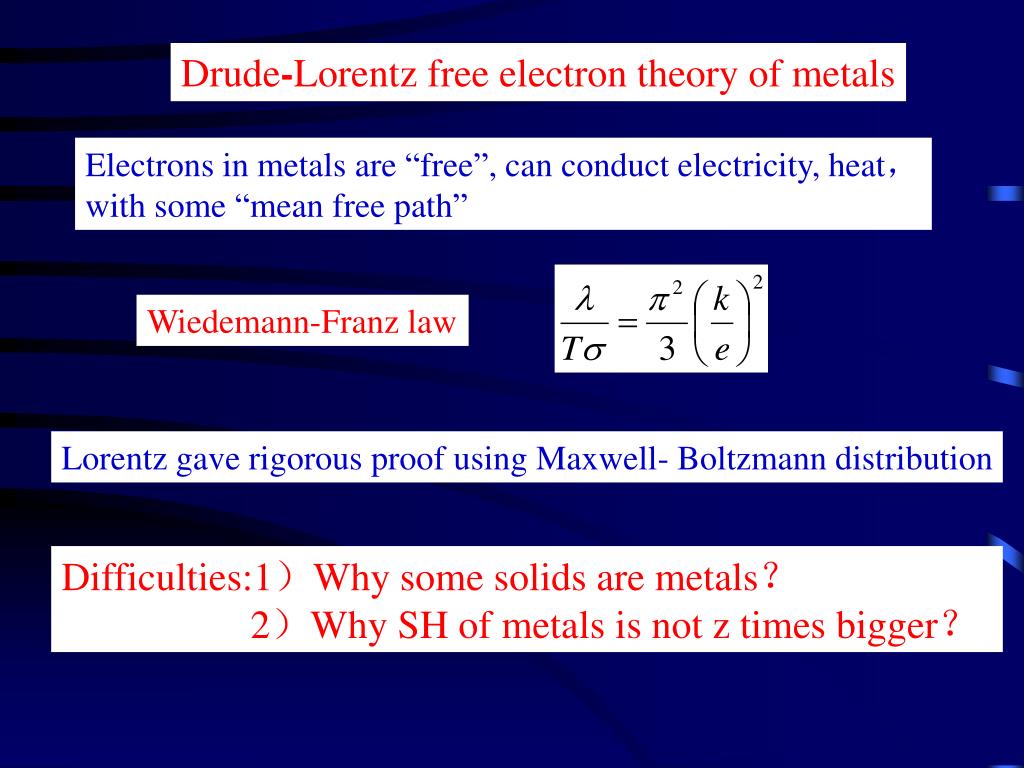 Drude-Lorentz free electron theory of metals

Electrons in metals are “free”, can conduct electricity, heat， with some “mean free path”

Wiedemann-Franz law

$\frac{\lambda}{T\sigma} = \frac{\pi^2}{3}\left(\frac{k}{e}\right)^2$

Lorentz gave rigorous proof using Maxwell- Boltzmann distribution

Difficulties:1）Why some solids are metals？
2）Why SH of metals is not z times bigger？